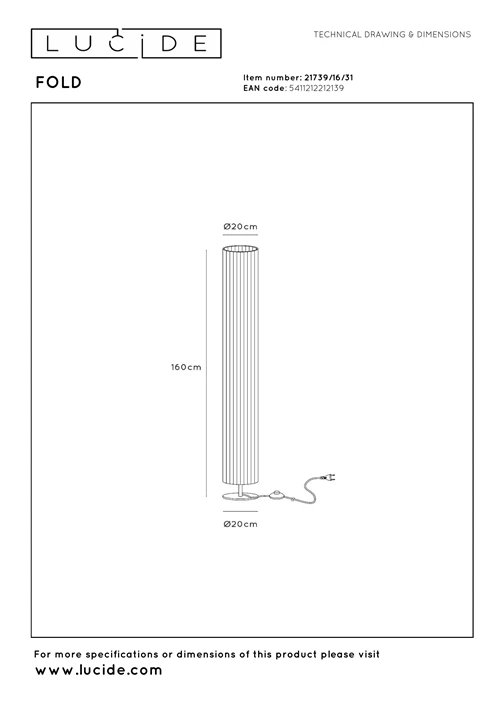 LUCIDE

TECHNICAL DRAWING & DIMENSIONS

FOLD

Item number: 21739/16/31
EAN code: 5411212212139

Ø20cm

160cm

Ø20cm

For more specifications or dimensions of this product please visit
www.lucide.com